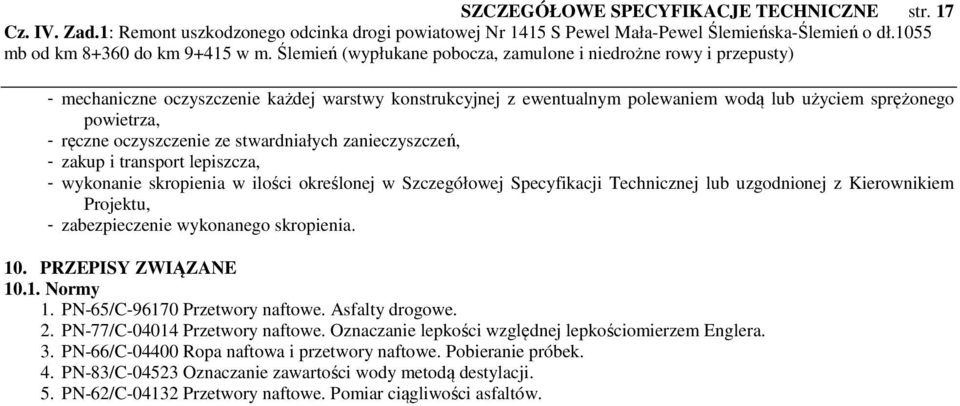 SZCZEGÓŁOWE SPECYFIKACJE TECHNICZNE str. 17

Cz. IV. Zad.1: Remont uszkodzonego odcinka drogi powiatowej Nr 1415 S Pewel Mała-Pewel Ślemieńska-Ślemień o dł.1055 mb od km 8+360 do km 9+415 w m. Ślemień (wypłukane pobocza, zamulone i niedrożne rowy i przepusty)

- mechaniczne oczyszczenie każdej warstwy konstrukcyjnej z ewentualnym polewaniem wodą lub użyciem sprężonego powietrza,
- ręczne oczyszczenie ze stwardniałych zanieczyszczeń,
- zakup i transport lepiszcza,
- wykonanie skropienia w ilości określonej w Szczegółowej Specyfikacji Technicznej lub uzgodnionej z Kierownikiem Projektu,
- zabezpieczenie wykonanego skropienia.

10. PRZEPISY ZWIĄZANE

10.1. Normy

1. PN-65/C-96170 Przetwory naftowe. Asfalty drogowe.
2. PN-77/C-04014 Przetwory naftowe. Oznaczanie lepkości względnej lepkościomierzem Englera.
3. PN-66/C-04400 Ropa naftowa i przetwory naftowe. Pobieranie próbek.
4. PN-83/C-04523 Oznaczanie zawartości wody metodą destylacji.
5. PN-62/C-04132 Przetwory naftowe. Pomiar ciągliwości asfaltów.